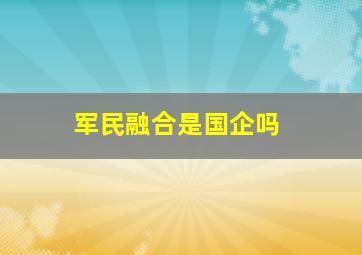 军民融合是国企吗